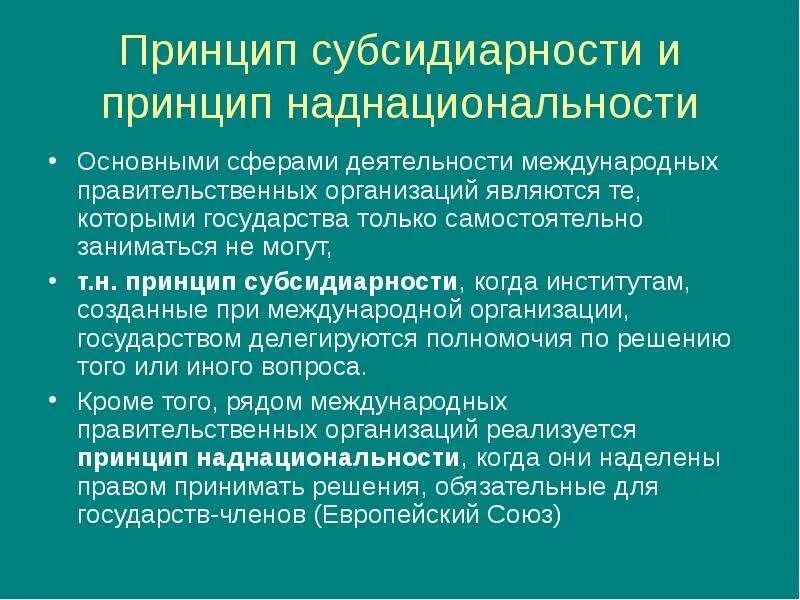 Принцип субсидиарности и принцип наднациональности

• Основными сферами деятельности международных правительственных организаций являются те, которыми государства только самостоятельно заниматься не могут,

• т.н. принцип субсидиарности, когда институтам, созданные при международной организации, государством делегируются полномочия по решению того или иного вопроса.

• Кроме того, рядом международных правительственных организаций реализуется принцип наднациональности, когда они наделены правом принимать решения, обязательные для государств-членов (Европейский Союз)